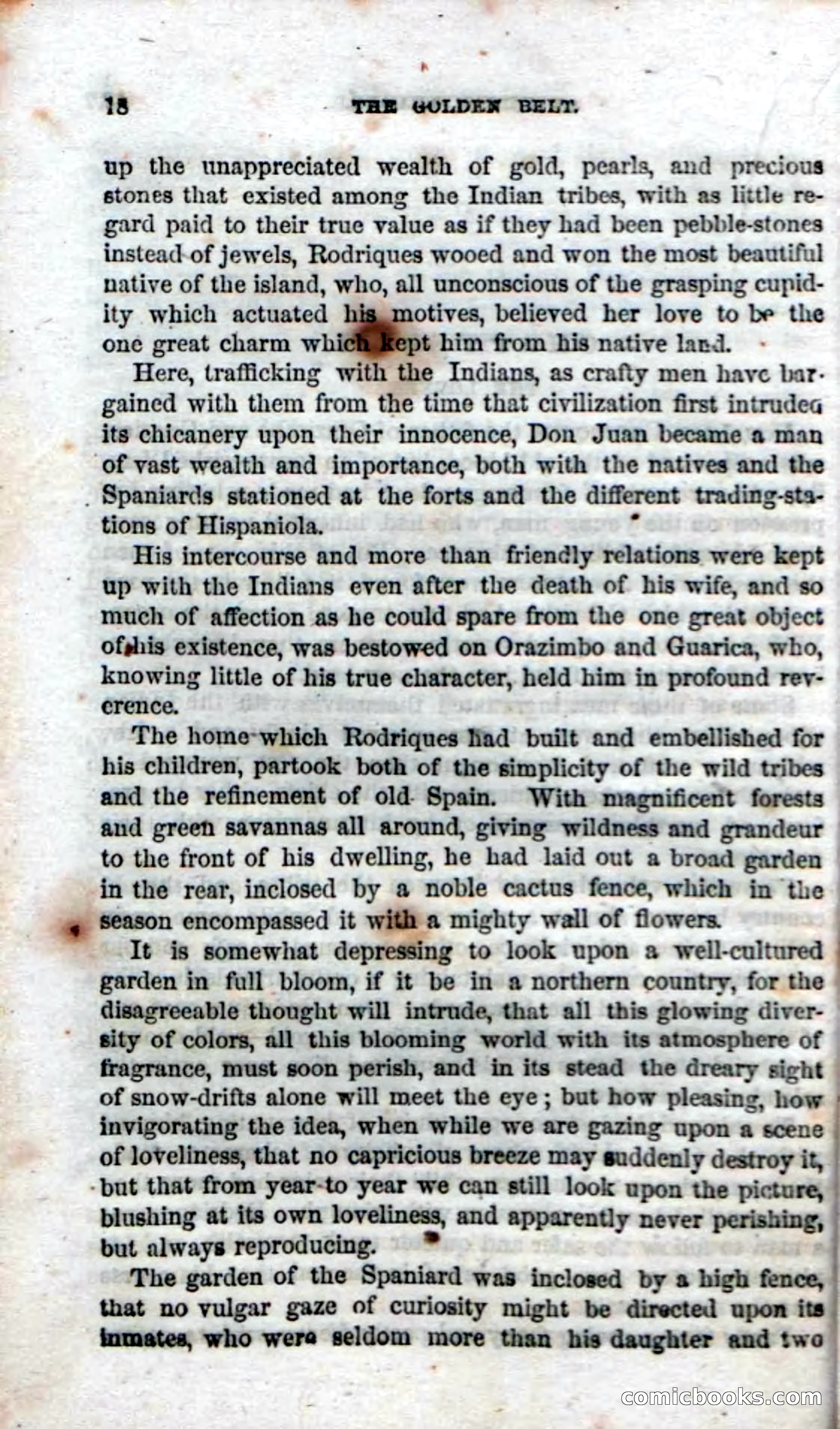 18 THE GOLDEN BELT.

up the unappreciated wealth of gold, pearls, and precious stones that existed among the Indian tribes, with as little regard paid to their true value as if they had been pebble-stones instead of jewels, Rodriques wooed and won the most beautiful native of the island, who, all unconscious of the grasping cupidity which actuated his motives, believed her love to be the one great charm which kept him from his native land.

Here, trafficking with the Indians, as crafty men have bargained with them from the time that civilization first intruded its chicanery upon their innocence, Don Juan became a man of vast wealth and importance, both with the natives and the Spaniards stationed at the forts and the different trading-stations of Hispaniola.

His intercourse and more than friendly relations were kept up with the Indians even after the death of his wife, and so much of affection as he could spare from the one great object of his existence, was bestowed on Orazimbo and Guarica, who, knowing little of his true character, held him in profound reverence.

The home which Rodriques had built and embellished for his children, partook both of the simplicity of the wild tribes and the refinement of old Spain. With magnificent forests and green savannas all around, giving wildness and grandeur to the front of his dwelling, he had laid out a broad garden in the rear, inclosed by a noble cactus fence, which in the season encompassed it with a mighty wall of flowers.

It is somewhat depressing to look upon a well-cultured garden in full bloom, if it be in a northern country, for the disagreeable thought will intrude, that all this glowing diversity of colors, all this blooming world with its atmosphere of fragrance, must soon perish, and in its stead the dreary sight of snow-drifts alone will meet the eye; but how pleasing, how invigorating the idea, when while we are gazing upon a scene of loveliness, that no capricious breeze may suddenly destroy it, but that from year to year we can still look upon the picture, blushing at its own loveliness, and apparently never perishing, but always reproducing.

The garden of the Spaniard was inclosed by a high fence, that no vulgar gaze of curiosity might be directed upon its inmates, who were seldom more than his daughter and two

comicbooks.com